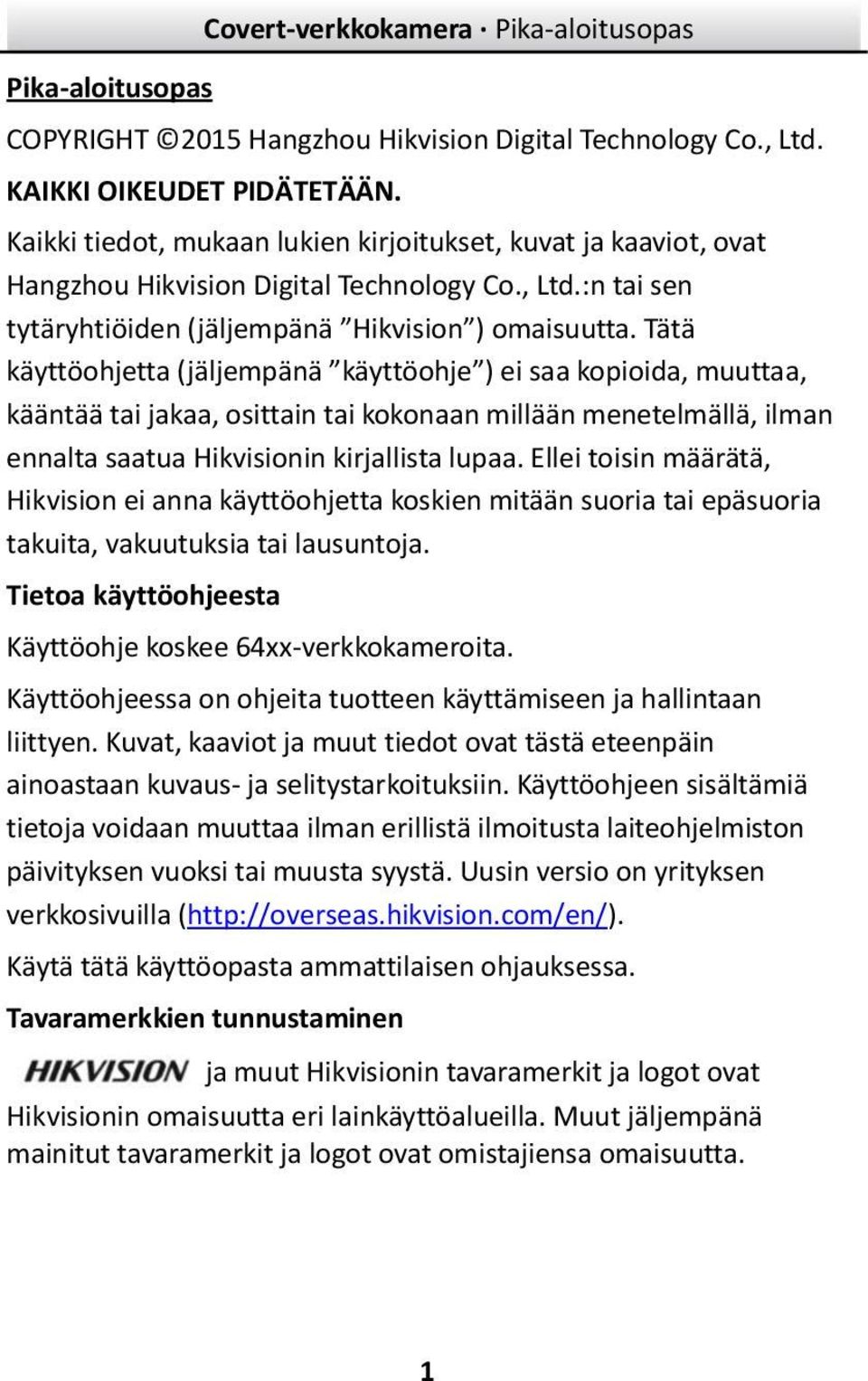 Covert-verkkokamera · Pika-aloitusopas

Pika-aloitusopas

COPYRIGHT ©2015 Hangzhou Hikvision Digital Technology Co., Ltd.

KAIKKI OIKEUDET PIDÄTETÄÄN.

Kaikki tiedot, mukaan lukien kirjoitukset, kuvat ja kaaviot, ovat Hangzhou Hikvision Digital Technology Co., Ltd.:n tai sen tytäryhtiöiden (jäljempänä ”Hikvision”) omaisuutta. Tätä käyttöohjetta (jäljempänä ”käyttöohje”) ei saa kopioida, muuttaa, kääntää tai jakaa, osittain tai kokonaan millään menetelmällä, ilman ennalta saatua Hikvisionin kirjallista lupaa. Ellei toisin määrätä, Hikvision ei anna käyttöohjetta koskien mitään suoria tai epäsuoria takuita, vakuutuksia tai lausuntoja.

Tietoa käyttöohjeesta

Käyttöohje koskee 64xx-verkkokameroita.

Käyttöohjeessa on ohjeita tuotteen käyttämiseen ja hallintaan liittyen. Kuvat, kaaviot ja muut tiedot ovat tästä eteenpäin ainoastaan kuvaus- ja selitystarkoituksiin. Käyttöohjeen sisältämiä tietoja voidaan muuttaa ilman erillistä ilmoitusta laiteohjelmiston päivityksen vuoksi tai muusta syystä. Uusin versio on yrityksen verkkosivuilla (http://overseas.hikvision.com/en/).

Käytä tätä käyttöopasta ammattilaisen ohjauksessa.

Tavaramerkkien tunnustaminen

HIKVISION ja muut Hikvisionin tavaramerkit ja logot ovat Hikvisionin omaisuutta eri lainkäyttöalueilla. Muut jäljempänä mainitut tavaramerkit ja logot ovat omistajiensa omaisuutta.

1